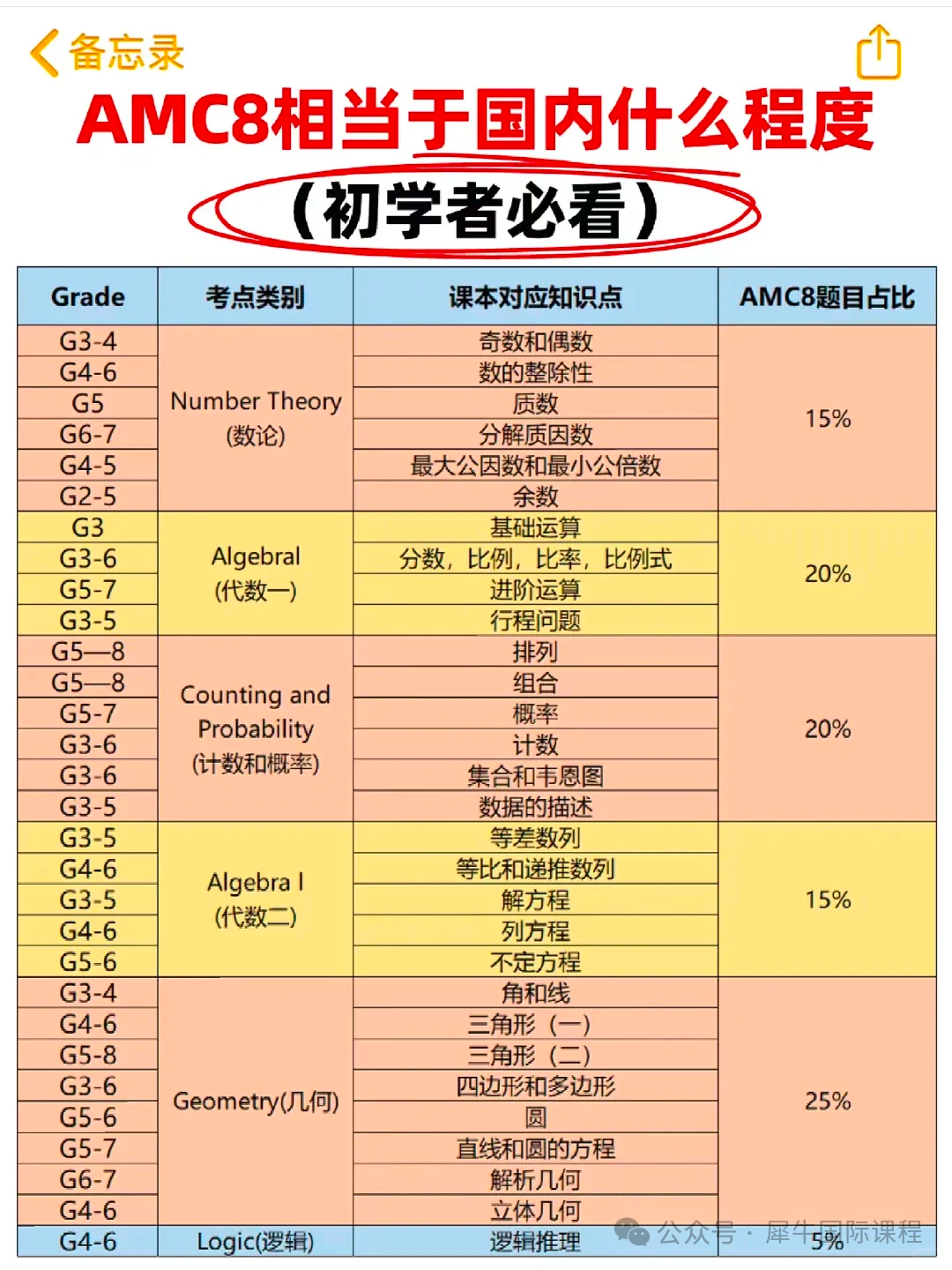 备忘录

AMC8相当于国内什么程度

（初学者必看）

| Grade | 考点类别 | 课本对应知识点 | AMC8题目占比 |
|---|---|---|---|
| G3-4 | Number Theory (数论) | 奇数和偶数 | 15% |
| G4-6 | | 数的整除性 | |
| G5 | | 质数 | |
| G6-7 | | 分解质因数 | |
| G4-5 | | 最大公因数和最小公倍数 | |
| G2-5 | | 余数 | |
| G3 | Algebral (代数一) | 基础运算 | 20% |
| G3-6 | | 分数，比例，比率，比例式 | |
| G5-7 | | 进阶运算 | |
| G3-5 | | 行程问题 | |
| G5—8 | Counting and Probability (计数和概率) | 排列 | 20% |
| G5—8 | | 组合 | |
| G5-7 | | 概率 | |
| G3-6 | | 计数 | |
| G3-6 | | 集合和韦恩图 | |
| G3-5 | | 数据的描述 | |
| G3-5 | Algebra I (代数二) | 等差数列 | 15% |
| G4-6 | | 等比和递推数列 | |
| G3-5 | | 解方程 | |
| G4-6 | | 列方程 | |
| G5-6 | | 不定方程 | |
| G3-4 | Geometry(几何) | 角和线 | 25% |
| G4-6 | | 三角形（一） | |
| G5-8 | | 三角形（二） | |
| G3-6 | | 四边形和多边形 | |
| G5-6 | | 圆 | |
| G5-7 | | 直线和圆的方程 | |
| G6-7 | | 解析几何 | |
| G4-6 | | 立体几何 | |
| G4-6 | Logic(逻辑) | 逻辑推理 | 5% |

公众号 · 犀牛国际课程